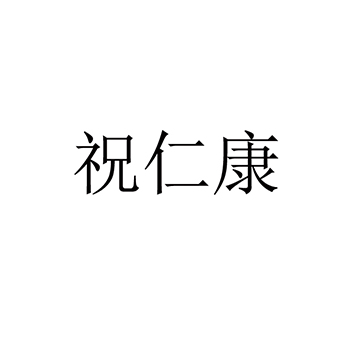 祝仁康